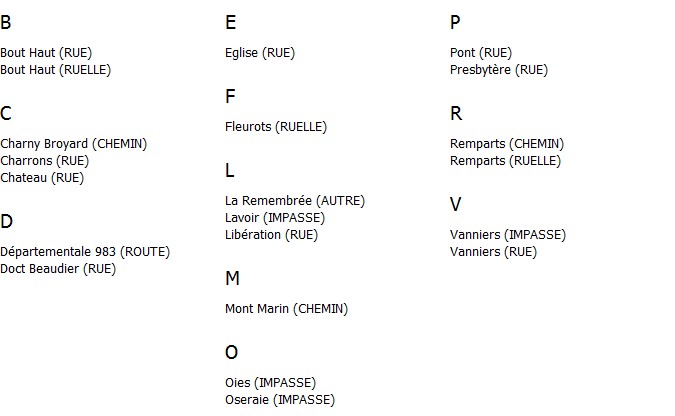 B

Bout Haut (RUE)
Bout Haut (RUELLE)

C

Charny Broyard (CHEMIN)
Charrons (RUE)
Chateau (RUE)

D

Départementale 983 (ROUTE)
Doct Beaudier (RUE)

E

Eglise (RUE)

F

Fleurots (RUELLE)

L

La Remembrée (AUTRE)
Lavoir (IMPASSE)
Libération (RUE)

M

Mont Marin (CHEMIN)

O

Oies (IMPASSE)
Oseraie (IMPASSE)

P

Pont (RUE)
Presbytère (RUE)

R

Remparts (CHEMIN)
Remparts (RUELLE)

V

Vanniers (IMPASSE)
Vanniers (RUE)